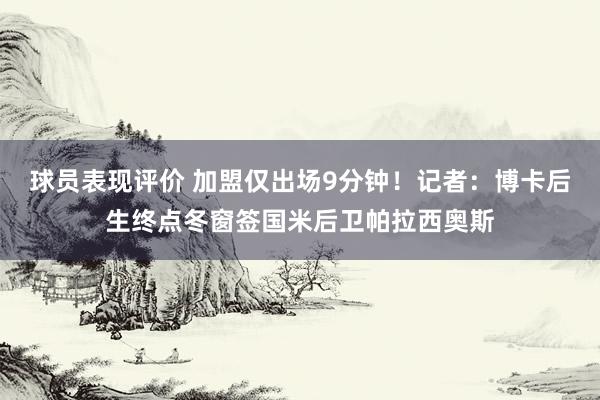 球员表现评价 加盟仅出场9分钟！记者：博卡后生终点冬窗签国米后卫帕拉西奥斯